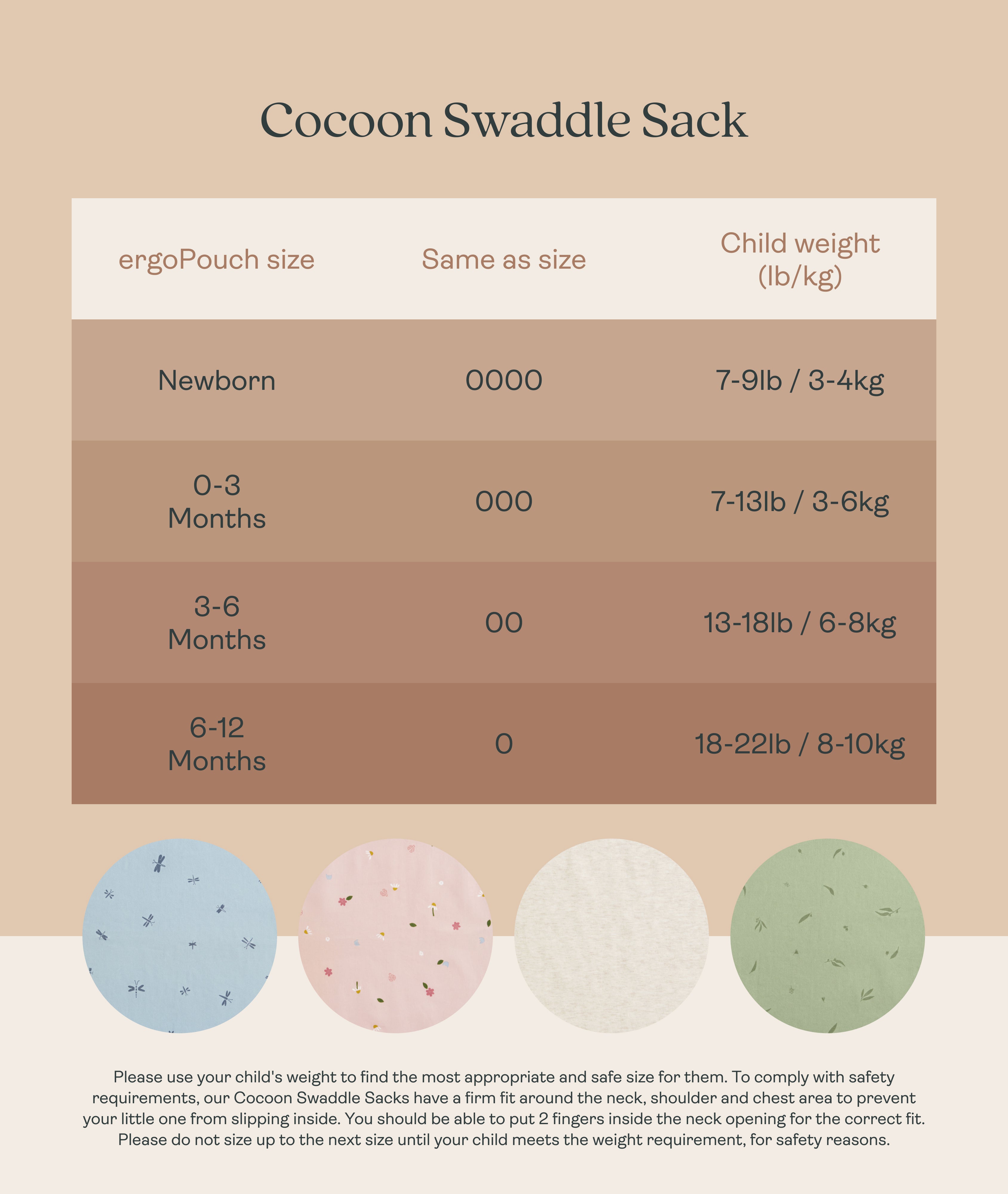 Cocoon Swaddle Sack

| ergoPouch size | Same as size | Child weight (lb/kg) |
|---|---|---|
| Newborn | 0000 | 7-9lb / 3-4kg |
| 0-3 Months | 000 | 7-13lb / 3-6kg |
| 3-6 Months | 00 | 13-18lb / 6-8kg |
| 6-12 Months | 0 | 18-22lb / 8-10kg |

Please use your child's weight to find the most appropriate and safe size for them. To comply with safety requirements, our Cocoon Swaddle Sacks have a firm fit around the neck, shoulder and chest area to prevent your little one from slipping inside. You should be able to put 2 fingers inside the neck opening for the correct fit. Please do not size up to the next size until your child meets the weight requirement, for safety reasons.